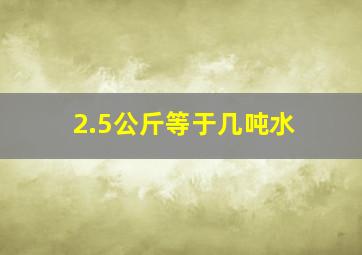 2.5公斤等于几吨水